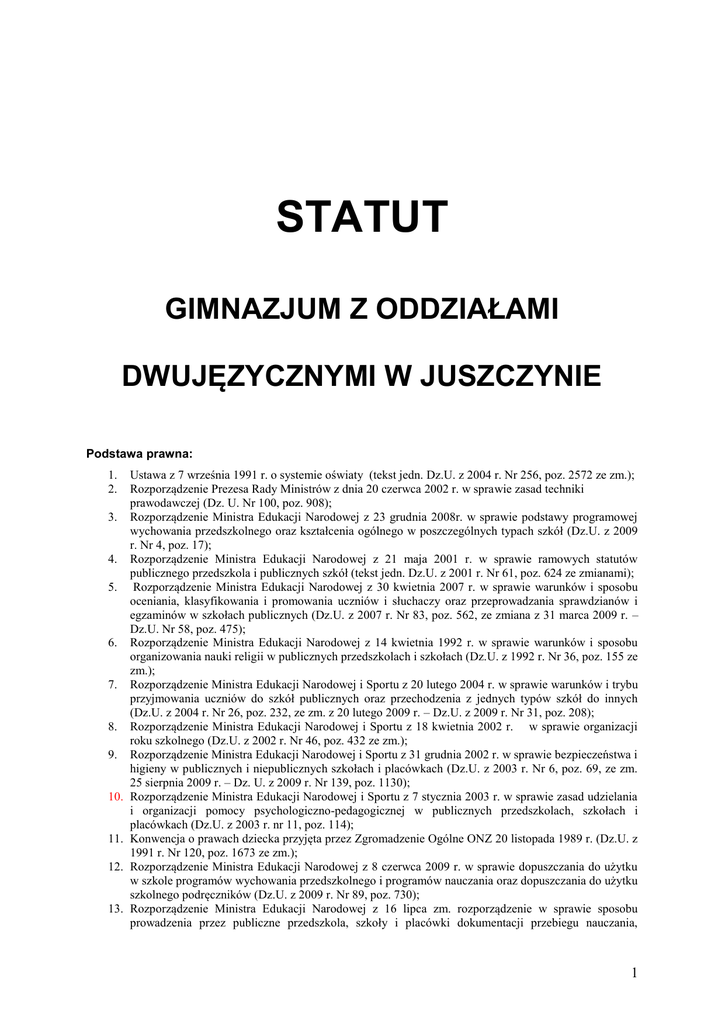 STATUT

GIMNAZJUM Z ODDZIAŁAMI

DWUJĘZYCZNYMI W JUSZCZYNIE

Podstawa prawna:

1. Ustawa z 7 września 1991 r. o systemie oświaty (tekst jedn. Dz.U. z 2004 r. Nr 256, poz. 2572 ze zm.);
2. Rozporządzenie Prezesa Rady Ministrów z dnia 20 czerwca 2002 r. w sprawie zasad techniki prawodawczej (Dz. U. Nr 100, poz. 908);
3. Rozporządzenie Ministra Edukacji Narodowej z 23 grudnia 2008r. w sprawie podstawy programowej wychowania przedszkolnego oraz kształcenia ogólnego w poszczególnych typach szkół (Dz.U. z 2009 r. Nr 4, poz. 17);
4. Rozporządzenie Ministra Edukacji Narodowej z 21 maja 2001 r. w sprawie ramowych statutów publicznego przedszkola i publicznych szkół (tekst jedn. Dz.U. z 2001 r. Nr 61, poz. 624 ze zmianami);
5. Rozporządzenie Ministra Edukacji Narodowej z 30 kwietnia 2007 r. w sprawie warunków i sposobu oceniania, klasyfikowania i promowania uczniów i słuchaczy oraz przeprowadzania sprawdzianów i egzaminów w szkołach publicznych (Dz.U. z 2007 r. Nr 83, poz. 562, ze zmiana z 31 marca 2009 r. – Dz.U. Nr 58, poz. 475);
6. Rozporządzenie Ministra Edukacji Narodowej z 14 kwietnia 1992 r. w sprawie warunków i sposobu organizowania nauki religii w publicznych przedszkolach i szkołach (Dz.U. z 1992 r. Nr 36, poz. 155 ze zm.);
7. Rozporządzenie Ministra Edukacji Narodowej i Sportu z 20 lutego 2004 r. w sprawie warunków i trybu przyjmowania uczniów do szkół publicznych oraz przechodzenia z jednych typów szkół do innych (Dz.U. z 2004 r. Nr 26, poz. 232, ze zm. z 20 lutego 2009 r. – Dz.U. z 2009 r. Nr 31, poz. 208);
8. Rozporządzenie Ministra Edukacji Narodowej i Sportu z 18 kwietnia 2002 r. w sprawie organizacji roku szkolnego (Dz.U. z 2002 r. Nr 46, poz. 432 ze zm.);
9. Rozporządzenie Ministra Edukacji Narodowej i Sportu z 31 grudnia 2002 r. w sprawie bezpieczeństwa i higieny w publicznych i niepublicznych szkołach i placówkach (Dz.U. z 2003 r. Nr 6, poz. 69, ze zm. 25 sierpnia 2009 r. – Dz. U. z 2009 r. Nr 139, poz. 1130);
10. Rozporządzenie Ministra Edukacji Narodowej i Sportu z 7 stycznia 2003 r. w sprawie zasad udzielania i organizacji pomocy psychologiczno-pedagogicznej w publicznych przedszkolach, szkołach i placówkach (Dz.U. z 2003 r. nr 11, poz. 114);
11. Konwencja o prawach dziecka przyjęta przez Zgromadzenie Ogólne ONZ 20 listopada 1989 r. (Dz.U. z 1991 r. Nr 120, poz. 1673 ze zm.);
12. Rozporządzenie Ministra Edukacji Narodowej z 8 czerwca 2009 r. w sprawie dopuszczania do użytku w szkole programów wychowania przedszkolnego i programów nauczania oraz dopuszczania do użytku szkolnego podręczników (Dz.U. z 2009 r. Nr 89, poz. 730);
13. Rozporządzenie Ministra Edukacji Narodowej z 16 lipca zm. rozporządzenie w sprawie sposobu prowadzenia przez publiczne przedszkola, szkoły i placówki dokumentacji przebiegu nauczania,

1